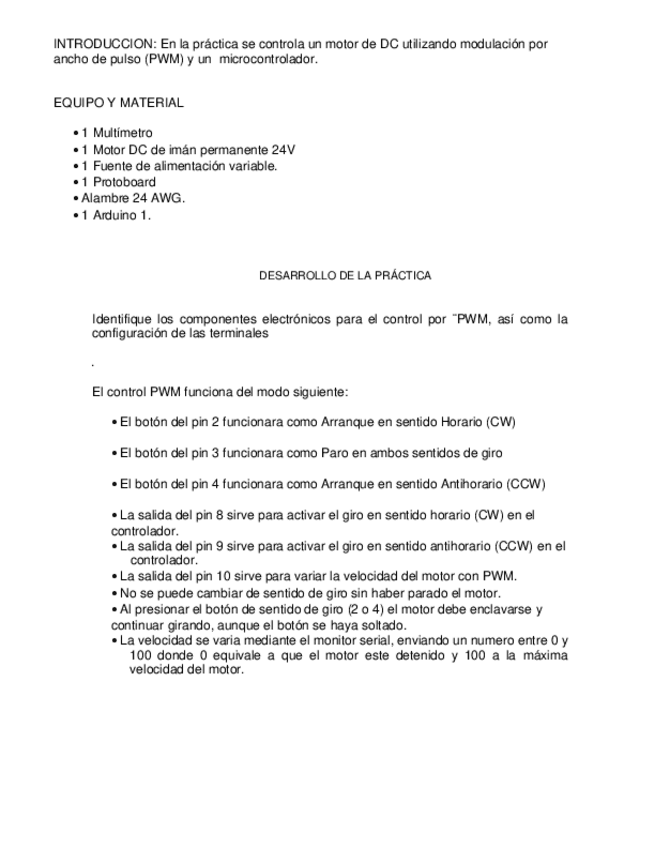 INTRODUCCION: En la práctica se controla un motor de DC utilizando modulación por ancho de pulso (PWM) y un microcontrolador.

EQUIPO Y MATERIAL

• 1 Multímetro
• 1 Motor DC de imán permanente 24V
• 1 Fuente de alimentación variable.
• 1 Protoboard
• Alambre 24 AWG.
• 1 Arduino 1.

DESARROLLO DE LA PRÁCTICA

Identifique los componentes electrónicos para el control por "PWM, así como la configuración de las terminales

.

El control PWM funciona del modo siguiente:

• El botón del pin 2 funcionara como Arranque en sentido Horario (CW)

• El botón del pin 3 funcionara como Paro en ambos sentidos de giro

• El botón del pin 4 funcionara como Arranque en sentido Antihorario (CCW)

• La salida del pin 8 sirve para activar el giro en sentido horario (CW) en el controlador.
• La salida del pin 9 sirve para activar el giro en sentido antihorario (CCW) en el controlador.
• La salida del pin 10 sirve para variar la velocidad del motor con PWM.
• No se puede cambiar de sentido de giro sin haber parado el motor.
• Al presionar el botón de sentido de giro (2 o 4) el motor debe enclavarse y continuar girando, aunque el botón se haya soltado.
• La velocidad se varia mediante el monitor serial, enviando un numero entre 0 y 100 donde 0 equivale a que el motor este detenido y 100 a la máxima velocidad del motor.